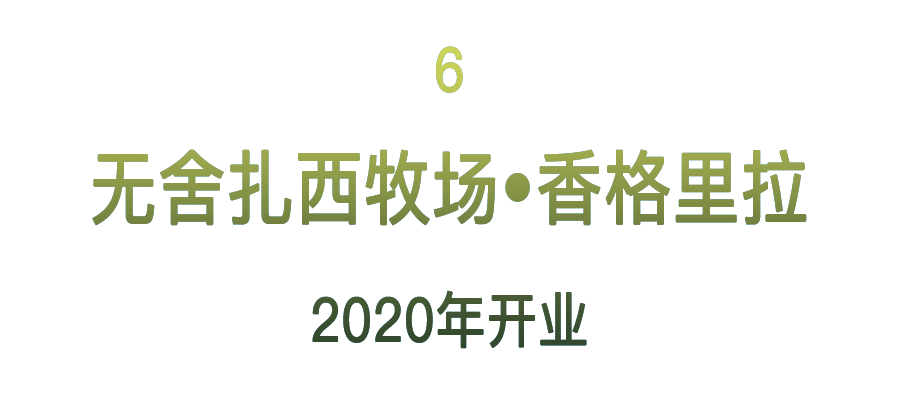 6

无舍扎西牧场•香格里拉

2020年开业